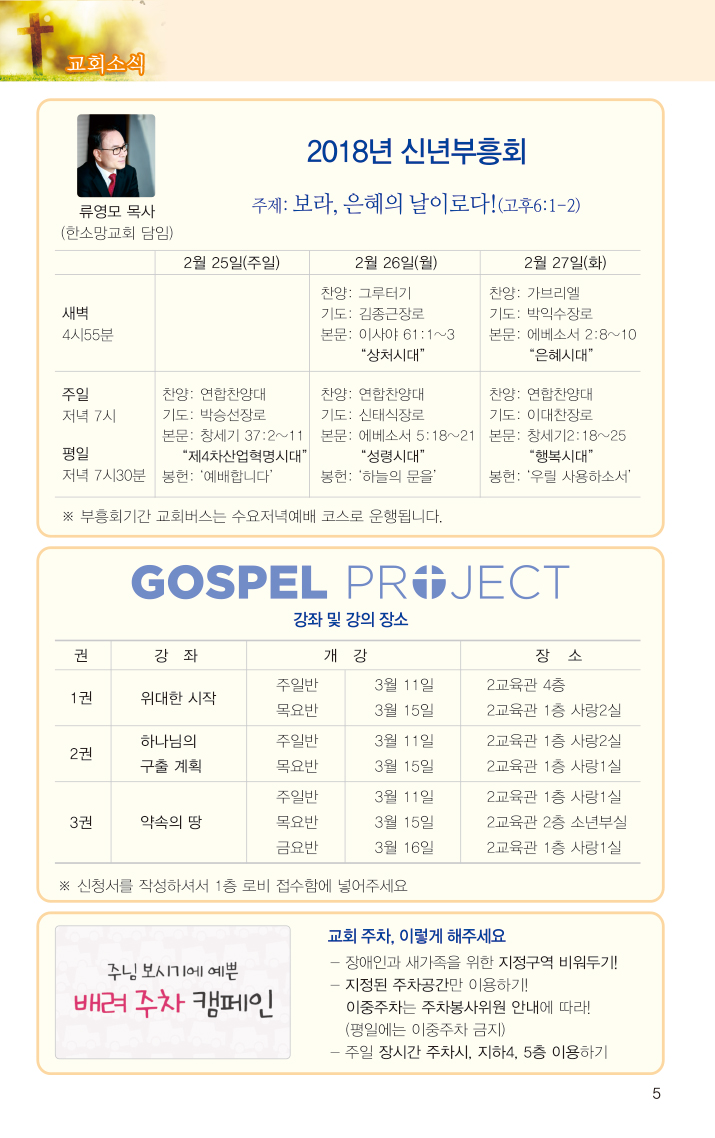 교회소식

류영모 목사
(한소망교회 담임)

2018년 신년부흥회

주제: 보라, 은혜의 날이로다!(고후6:1-2)

| | 2월 25일(주일) | 2월 26일(월) | 2월 27일(화) |
|---|---|---|---|
| 새벽 4시55분 | | 찬양: 그루터기 기도: 김종근장로 본문: 이사야 61:1~3 "상처시대" | 찬양: 가브리엘 기도: 박익수장로 본문: 에베소서 2:8~10 "은혜시대" |
| 주일 저녁 7시 평일 저녁 7시30분 | 찬양: 연합찬양대 기도: 박승선장로 본문: 창세기 37:2~11 "제4차산업혁명시대" 봉헌: '예배합니다' | 찬양: 연합찬양대 기도: 신태식장로 본문: 에베소서 5:18~21 "성령시대" 봉헌: '하늘의 문을' | 찬양: 연합찬양대 기도: 이대찬장로 본문: 창세기2:18~25 "행복시대" 봉헌: '우릴 사용하소서' |

※ 부흥회기간 교회버스는 수요저녁예배 코스로 운행됩니다.

GOSPEL PROJECT

강좌 및 강의 장소

| 권 | 강 좌 | 개 강 | | 장 소 |
|---|---|---|---|---|
| 1권 | 위대한 시작 | 주일반 | 3월 11일 | 2교육관 4층 |
| | | 목요반 | 3월 15일 | 2교육관 1층 사랑2실 |
| 2권 | 하나님의 구출 계획 | 주일반 | 3월 11일 | 2교육관 1층 사랑2실 |
| | | 목요반 | 3월 15일 | 2교육관 1층 사랑1실 |
| 3권 | 약속의 땅 | 주일반 | 3월 11일 | 2교육관 1층 사랑1실 |
| | | 목요반 | 3월 15일 | 2교육관 2층 소년부실 |
| | | 금요반 | 3월 16일 | 2교육관 1층 사랑1실 |

※ 신청서를 작성하셔서 1층 로비 접수함에 넣어주세요

주님 보시기에 예쁜
배려 주차 캠페인

교회 주차, 이렇게 해주세요
– 장애인과 새가족을 위한 지정구역 비워두기!
– 지정된 주차공간만 이용하기!
이중주차는 주차봉사위원 안내에 따라!
(평일에는 이중주차 금지)
– 주일 장시간 주차시, 지하4, 5층 이용하기

5